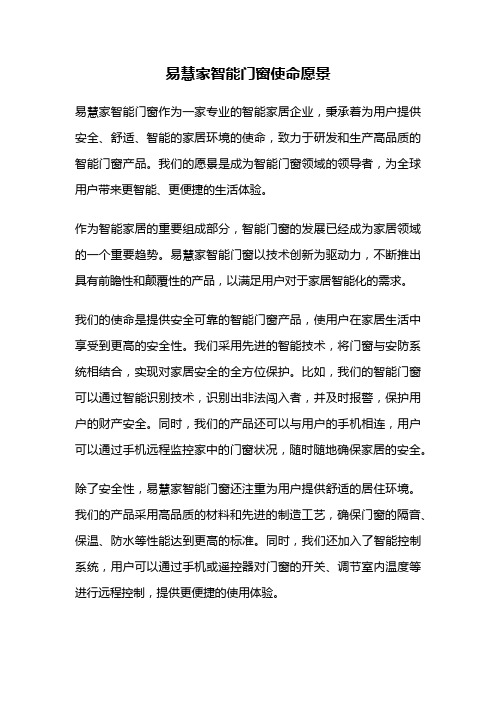 易慧家智能门窗使命愿景

易慧家智能门窗作为一家专业的智能家居企业，秉承着为用户提供安全、舒适、智能的家居环境的使命，致力于研发和生产高品质的智能门窗产品。我们的愿景是成为智能门窗领域的领导者，为全球用户带来更智能、更便捷的生活体验。

作为智能家居的重要组成部分，智能门窗的发展已经成为家居领域的一个重要趋势。易慧家智能门窗以技术创新为驱动力，不断推出具有前瞻性和颠覆性的产品，以满足用户对于家居智能化的需求。

我们的使命是提供安全可靠的智能门窗产品，使用户在家居生活中享受到更高的安全性。我们采用先进的智能技术，将门窗与安防系统相结合，实现对家居安全的全方位保护。比如，我们的智能门窗可以通过智能识别技术，识别出非法闯入者，并及时报警，保护用户的财产安全。同时，我们的产品还可以与用户的手机相连，用户可以通过手机远程监控家中的门窗状况，随时随地确保家居的安全。

除了安全性，易慧家智能门窗还注重为用户提供舒适的居住环境。我们的产品采用高品质的材料和先进的制造工艺，确保门窗的隔音、保温、防水等性能达到更高的标准。同时，我们还加入了智能控制系统，用户可以通过手机或遥控器对门窗的开关、调节室内温度等进行远程控制，提供更便捷的使用体验。